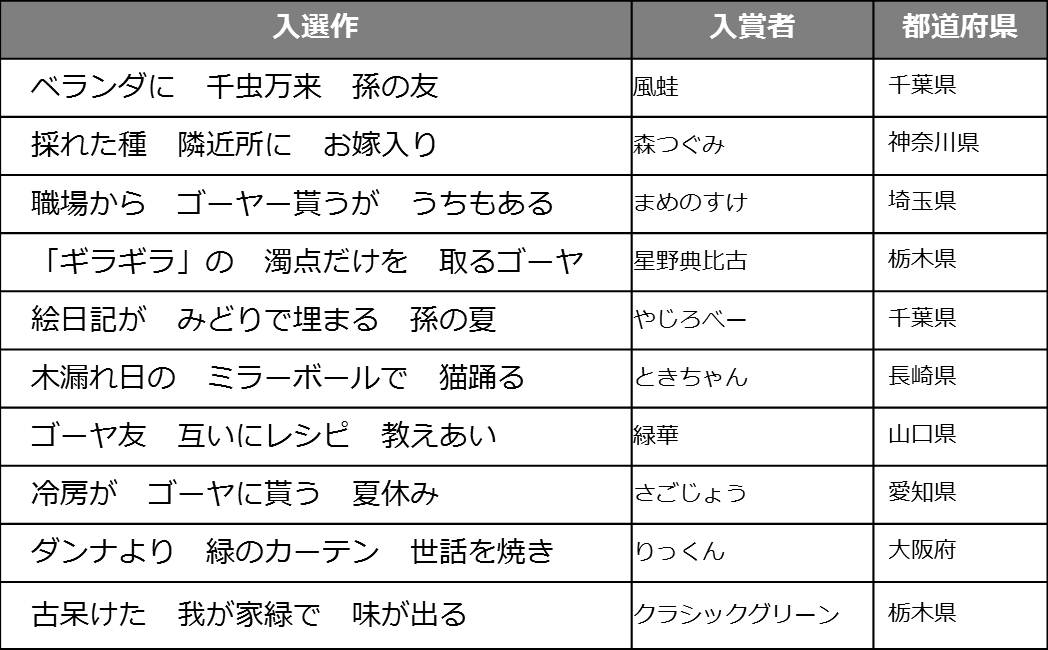 | 入選作 | 入賞者 | 都道府県 |
|---|---|---|
| ベランダに　千虫万来　孫の友 | 風蛙 | 千葉県 |
| 採れた種　隣近所に　お嫁入り | 森つぐみ | 神奈川県 |
| 職場から　ゴーヤー貰うが　うちもある | まめのすけ | 埼玉県 |
| 「ギラギラ」の　濁点だけを　取るゴーヤ | 星野典比古 | 栃木県 |
| 絵日記が　みどりで埋まる　孫の夏 | やじろべー | 千葉県 |
| 木漏れ日の　ミラーボールで　猫踊る | ときちゃん | 長崎県 |
| ゴーヤ友　互いにレシピ　教えあい | 緑華 | 山口県 |
| 冷房が　ゴーヤに貰う　夏休み | さごじょう | 愛知県 |
| ダンナより　緑のカーテン　世話を焼き | りっくん | 大阪府 |
| 古呆けた　我が家緑で　味が出る | クラシックグリーン | 栃木県 |